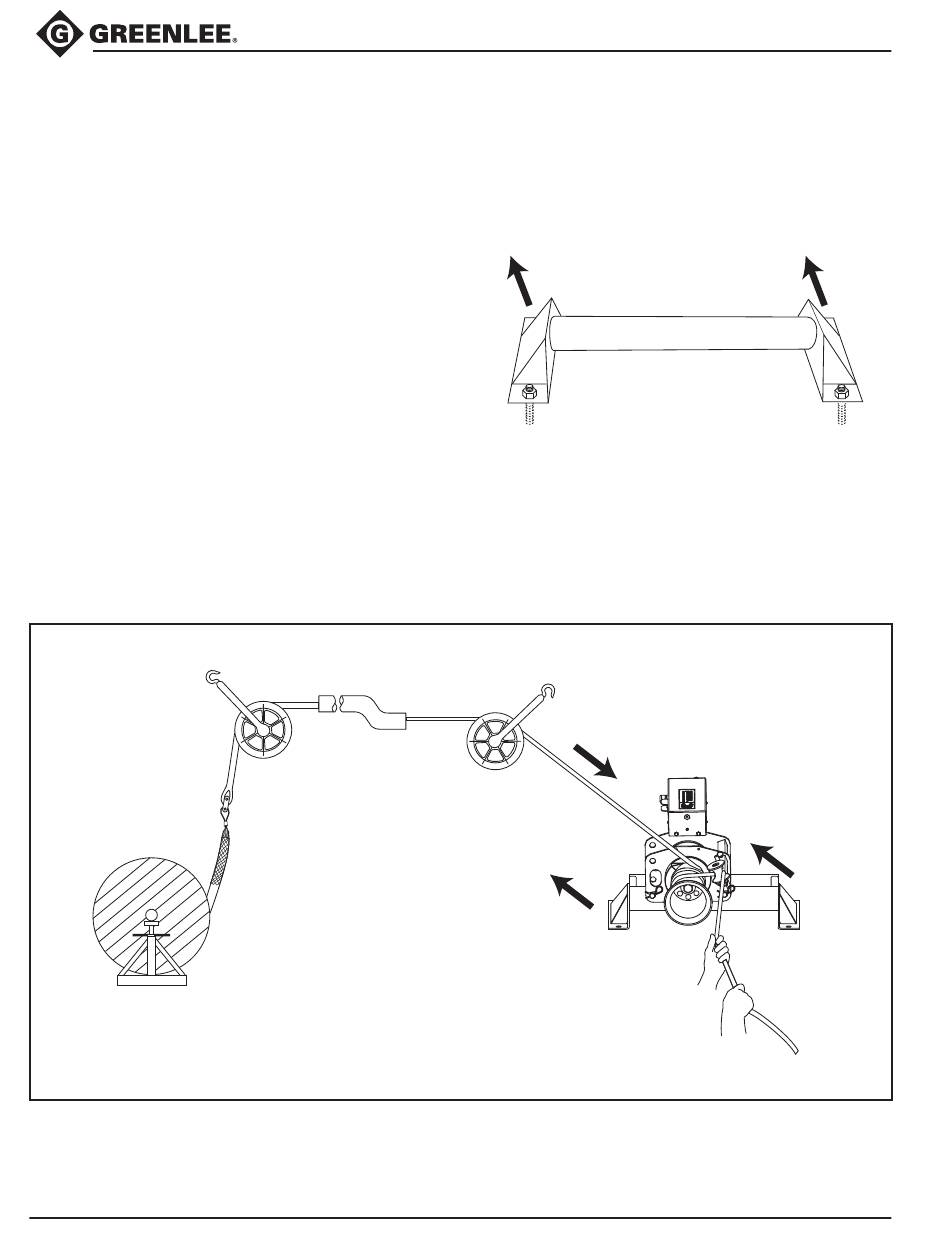 GREENLEE®